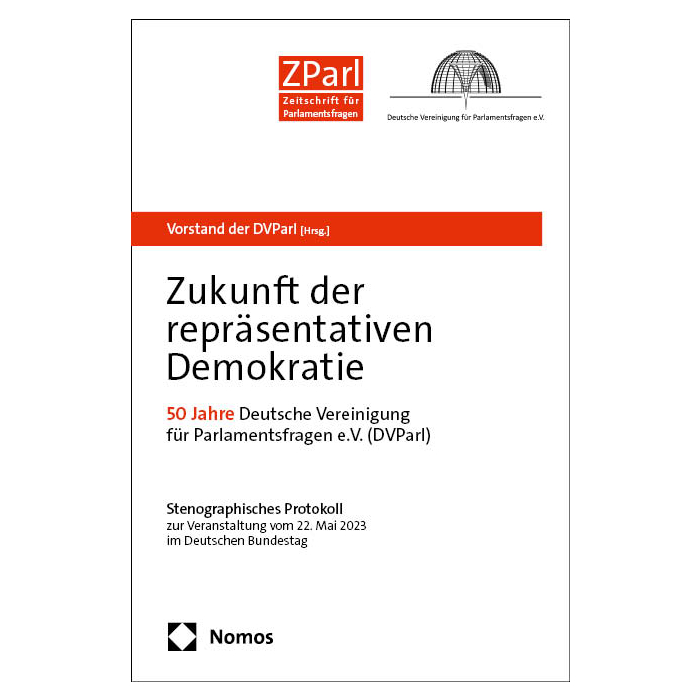 ZParl
Zeitschrift für Parlamentsfragen

Deutsche Vereinigung für Parlamentsfragen e.V.

Vorstand der DVParl [Hrsg.]

Zukunft der repräsentativen Demokratie

50 Jahre Deutsche Vereinigung für Parlamentsfragen e.V. (DVParl)

Stenographisches Protokoll
zur Veranstaltung vom 22. Mai 2023 im Deutschen Bundestag

Nomos